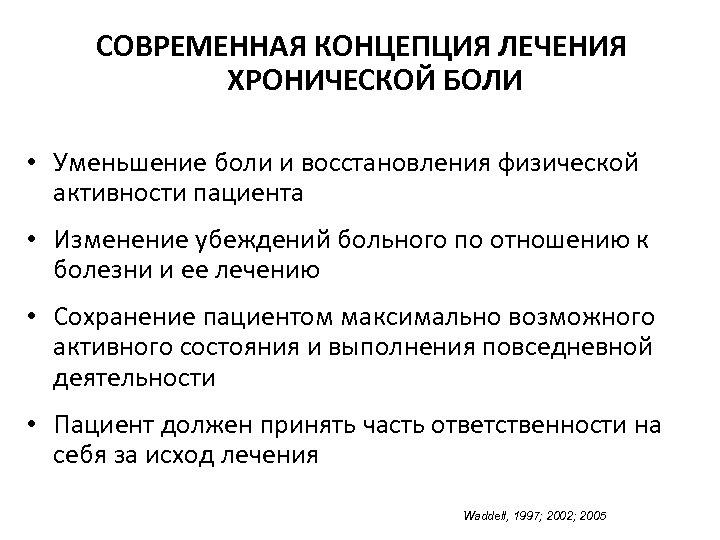 СОВРЕМЕННАЯ КОНЦЕПЦИЯ ЛЕЧЕНИЯ ХРОНИЧЕСКОЙ БОЛИ

• Уменьшение боли и восстановления физической активности пациента

• Изменение убеждений больного по отношению к болезни и ее лечению

• Сохранение пациентом максимально возможного активного состояния и выполнения повседневной деятельности

• Пациент должен принять часть ответственности на себя за исход лечения

Waddell, 1997; 2002; 2005